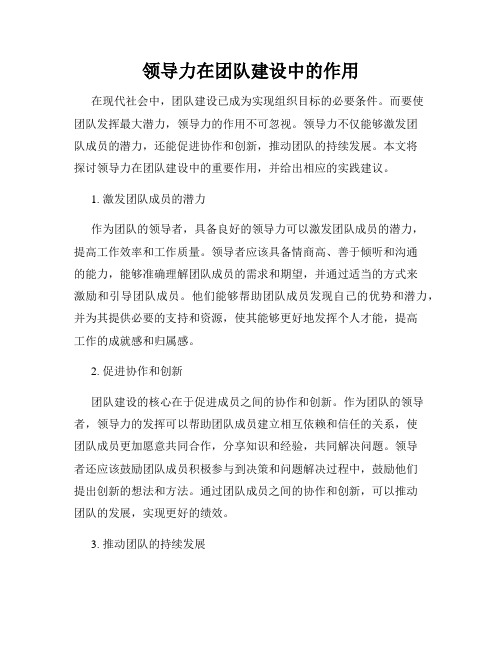 领导力在团队建设中的作用

在现代社会中，团队建设已成为实现组织目标的必要条件。而要使团队发挥最大潜力，领导力的作用不可忽视。领导力不仅能够激发团队成员的潜力，还能促进协作和创新，推动团队的持续发展。本文将探讨领导力在团队建设中的重要作用，并给出相应的实践建议。

1. 激发团队成员的潜力

作为团队的领导者，具备良好的领导力可以激发团队成员的潜力，提高工作效率和工作质量。领导者应该具备情商高、善于倾听和沟通的能力，能够准确理解团队成员的需求和期望，并通过适当的方式来激励和引导团队成员。他们能够帮助团队成员发现自己的优势和潜力，并为其提供必要的支持和资源，使其能够更好地发挥个人才能，提高工作的成就感和归属感。

2. 促进协作和创新

团队建设的核心在于促进成员之间的协作和创新。作为团队的领导者，领导力的发挥可以帮助团队成员建立相互依赖和信任的关系，使团队成员更加愿意共同合作，分享知识和经验，共同解决问题。领导者还应该鼓励团队成员积极参与到决策和问题解决过程中，鼓励他们提出创新的想法和方法。通过团队成员之间的协作和创新，可以推动团队的发展，实现更好的绩效。

3. 推动团队的持续发展